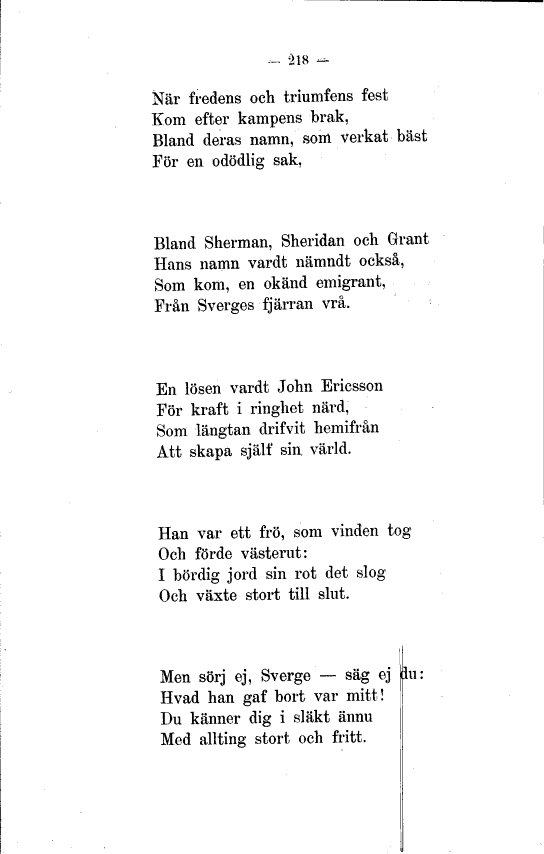 — 218 —

När fredens och triumfens fest
Kom efter kampens brak,
Bland deras namn, som verkat bäst
För en odödlig sak,

Bland Sherman, Sheridan och Grant
Hans namn vardt nämndt också,
Som kom, en okänd emigrant,
Från Sverges fjärran vrå.

En lösen vardt John Ericsson
För kraft i ringhet närd,
Som längtan drifvit hemifrån
Att skapa själf sin värld.

Han var ett frö, som vinden tog
Och förde västerut:
I bördig jord sin rot det slog
Och växte stort till slut.

Men sörj ej, Sverge — säg ej du:
Hvad han gaf bort var mitt!
Du känner dig i släkt ännu
Med allting stort och fritt.